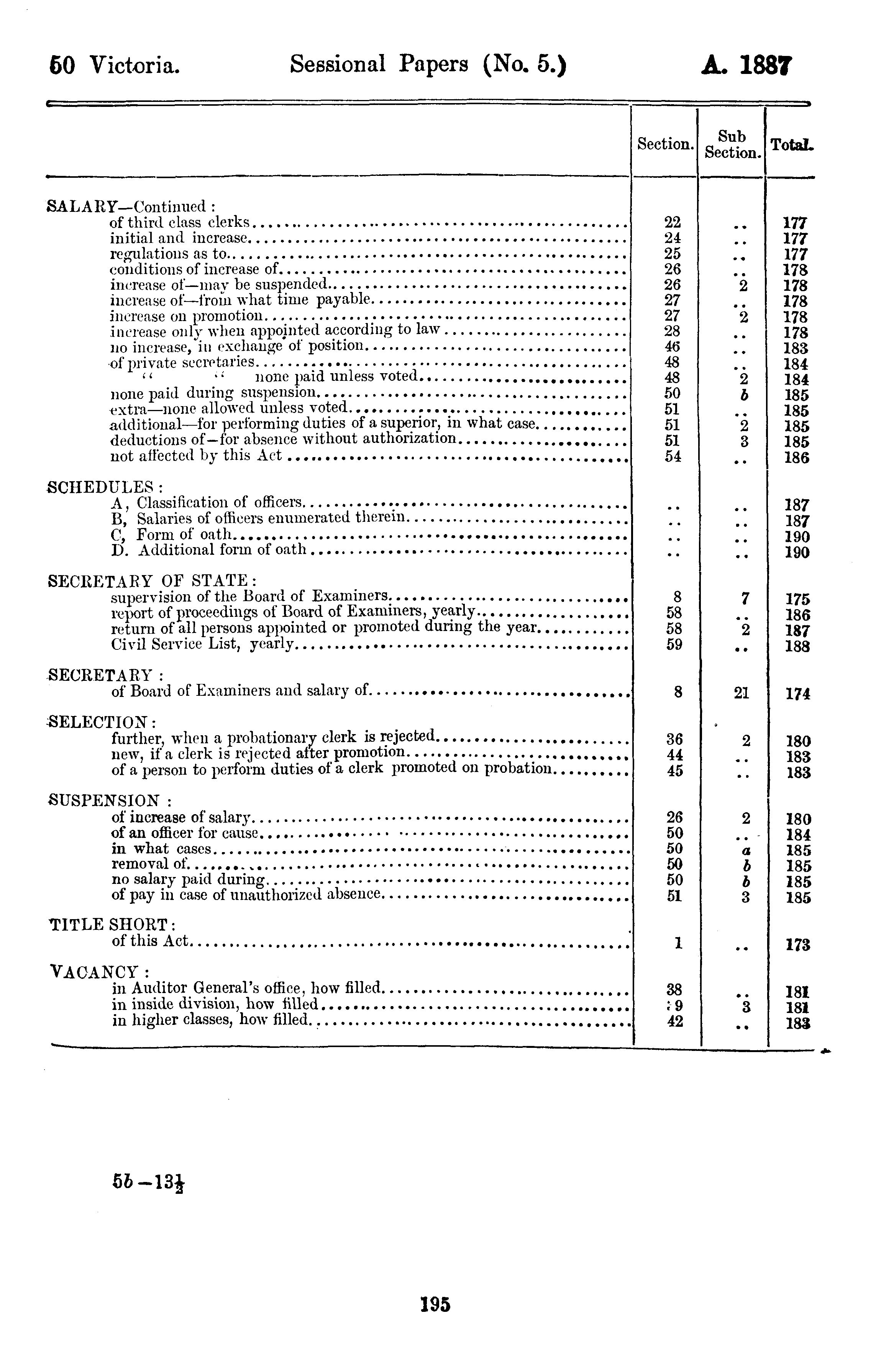 50 Victoria. Sessional Papers (No. 5.) A. 1887

| | Section. | Sub Section. | Total. |
|---|---|---|---|
| SALARY—Continued : | | | |
| of third class clerks | 22 | .. | 177 |
| initial and increase | 24 | .. | 177 |
| regulations as to | 25 | .. | 177 |
| conditions of increase of | 26 | .. | 178 |
| increase of—may be suspended | 26 | 2 | 178 |
| increase of—from what time payable | 27 | .. | 178 |
| increase on promotion | 27 | 2 | 178 |
| increase only when appointed according to law | 28 | .. | 178 |
| no increase, in exchange of position | 46 | .. | 183 |
| of private secretaries | 48 | .. | 184 |
| " " none paid unless voted | 48 | 2 | 184 |
| none paid during suspension | 50 | b | 185 |
| extra—none allowed unless voted | 51 | .. | 185 |
| additional—for performing duties of a superior, in what case | 51 | 2 | 185 |
| deductions of—for absence without authorization | 51 | 3 | 185 |
| not affected by this Act | 54 | .. | 186 |
| SCHEDULES : | | | |
| A, Classification of officers | .. | .. | 187 |
| B, Salaries of officers enumerated therein | .. | .. | 187 |
| C, Form of oath | .. | .. | 190 |
| D. Additional form of oath | .. | .. | 190 |
| SECRETARY OF STATE : | | | |
| supervision of the Board of Examiners | 8 | 7 | 175 |
| report of proceedings of Board of Examiners, yearly | 58 | .. | 186 |
| return of all persons appointed or promoted during the year | 58 | 2 | 187 |
| Civil Service List, yearly | 59 | .. | 188 |
| SECRETARY : | | | |
| of Board of Examiners and salary of | 8 | 21 | 174 |
| SELECTION : | | | |
| further, when a probationary clerk is rejected | 36 | 2 | 180 |
| new, if a clerk is rejected after promotion | 44 | .. | 183 |
| of a person to perform duties of a clerk promoted on probation | 45 | .. | 183 |
| SUSPENSION : | | | |
| of increase of salary | 26 | 2 | 180 |
| of an officer for cause | 50 | .. | 184 |
| in what cases | 50 | a | 185 |
| removal of | 50 | b | 185 |
| no salary paid during | 50 | b | 185 |
| of pay in case of unauthorized absence | 51 | 3 | 185 |
| TITLE SHORT : | | | |
| of this Act | 1 | .. | 173 |
| VACANCY : | | | |
| in Auditor General's office, how filled | 38 | .. | 181 |
| in inside division, how filled | 39 | 3 | 181 |
| in higher classes, how filled | 42 | .. | 183 |

5b—13½

195